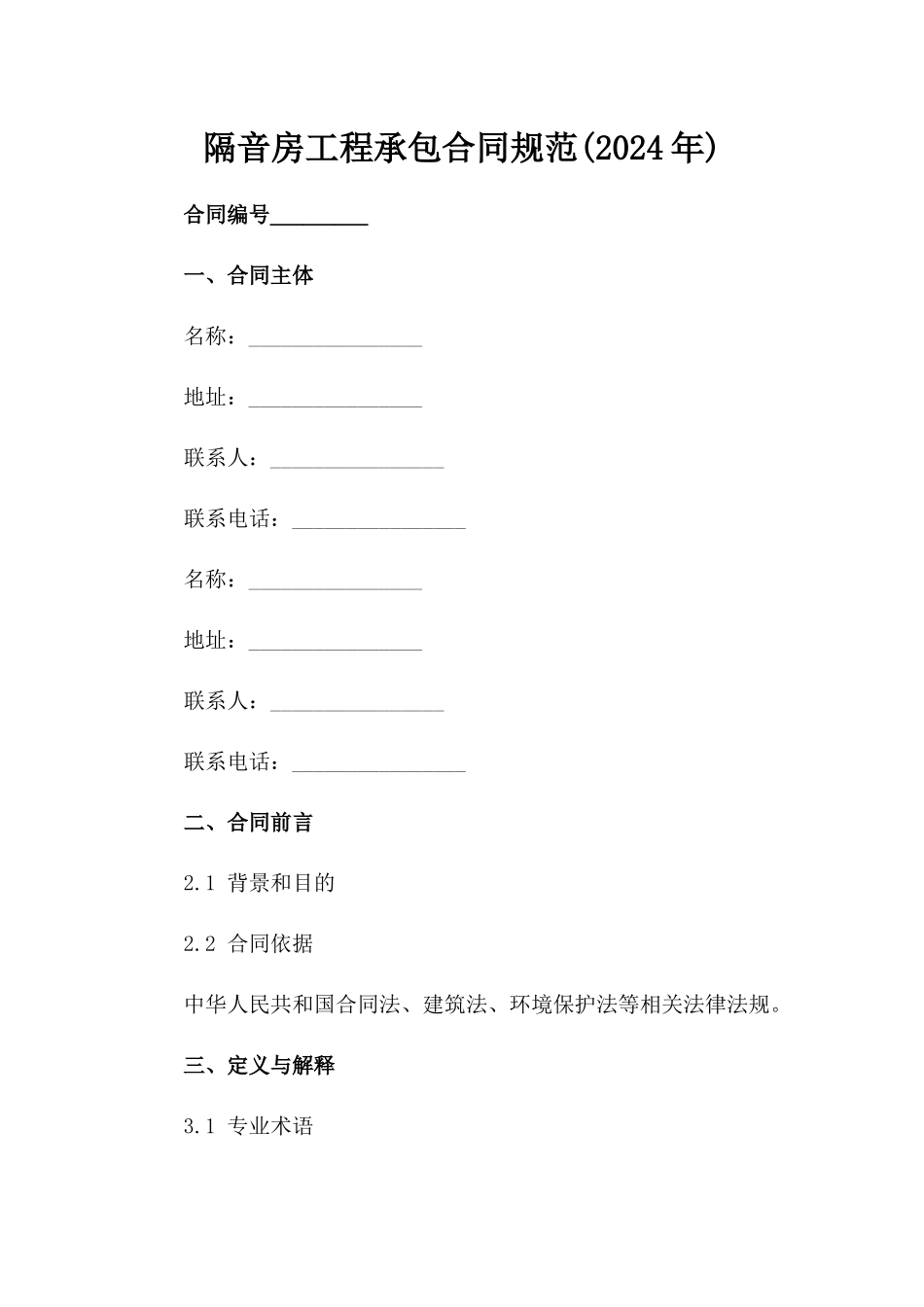 隔音房工程承包合同规范(2024年)

合同编号________

一、合同主体

名称：________________

地址：________________

联系人：________________

联系电话：________________

名称：________________

地址：________________

联系人：________________

联系电话：________________

二、合同前言

2.1 背景和目的

2.2 合同依据

中华人民共和国合同法、建筑法、环境保护法等相关法律法规。

三、定义与解释

3.1 专业术语